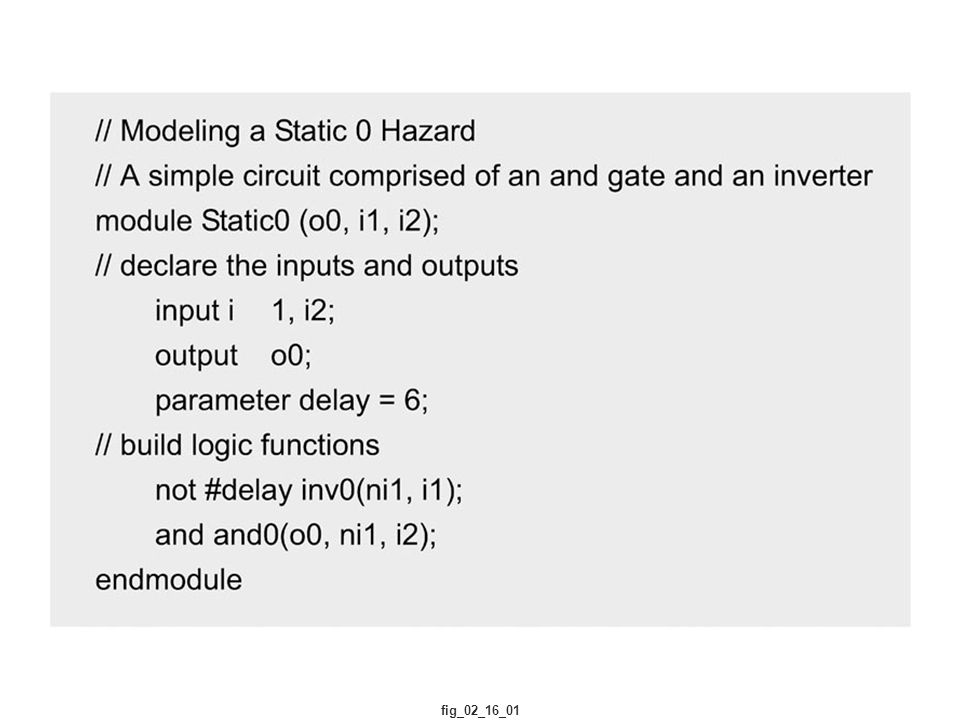 // Modeling a Static 0 Hazard
// A simple circuit comprised of an and gate and an inverter
module Static0 (o0, i1, i2);
// declare the inputs and outputs
input i    1, i2;
output   o0;
parameter delay = 6;
// build logic functions
not #delay inv0(ni1, i1);
and and0(o0, ni1, i2);
endmodule

fig_02_16_01